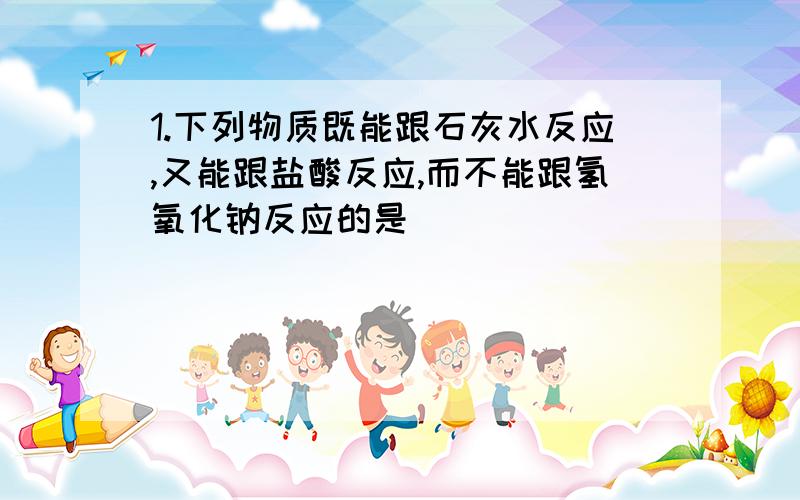 1.下列物质既能跟石灰水反应,又能跟盐酸反应,而不能跟氢氧化钠反应的是